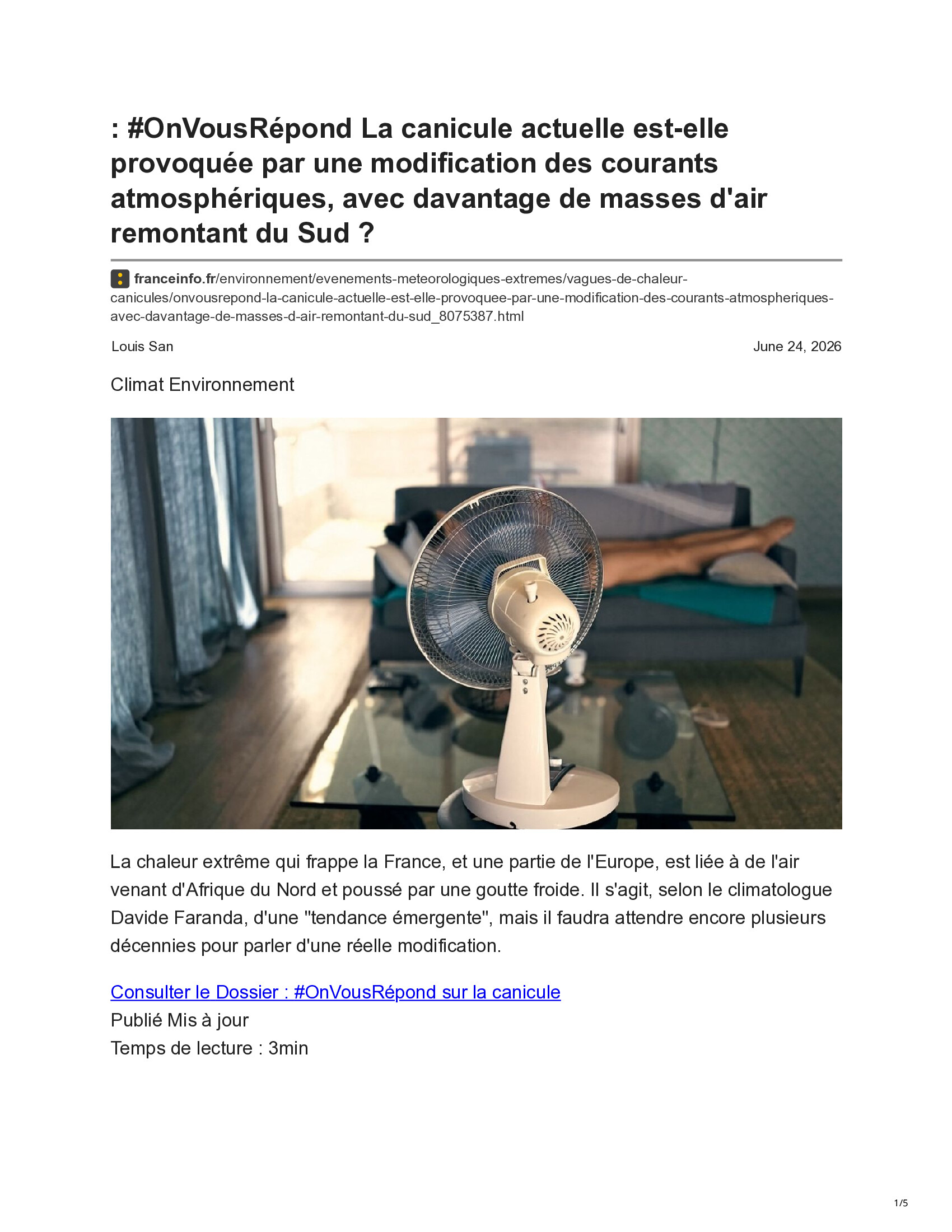 : #OnVousRépond La canicule actuelle est-elle provoquée par une modification des courants atmosphériques, avec davantage de masses d'air remontant du Sud ?

franceinfo.fr/environnement/evenements-meteorologiques-extremes/vagues-de-chaleur-canicules/onvousrepond-la-canicule-actuelle-est-elle-provoquee-par-une-modification-des-courants-atmospheriques-avec-davantage-de-masses-d-air-remontant-du-sud_8075387.html

Louis San

June 24, 2026

Climat Environnement

La chaleur extrême qui frappe la France, et une partie de l'Europe, est liée à de l'air venant d'Afrique du Nord et poussé par une goutte froide. Il s'agit, selon le climatologue Davide Faranda, d'une "tendance émergente", mais il faudra attendre encore plusieurs décennies pour parler d'une réelle modification.

Consulter le Dossier : #OnVousRépond sur la canicule
Publié Mis à jour
Temps de lecture : 3min

1/5